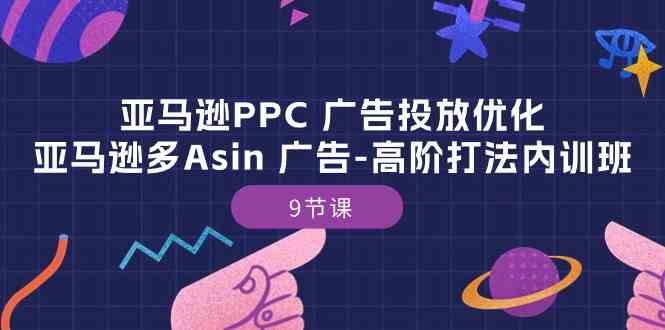 亚马逊PPC 广告投放优化
亚马逊多Asin 广告-高阶打法内训班

9节课